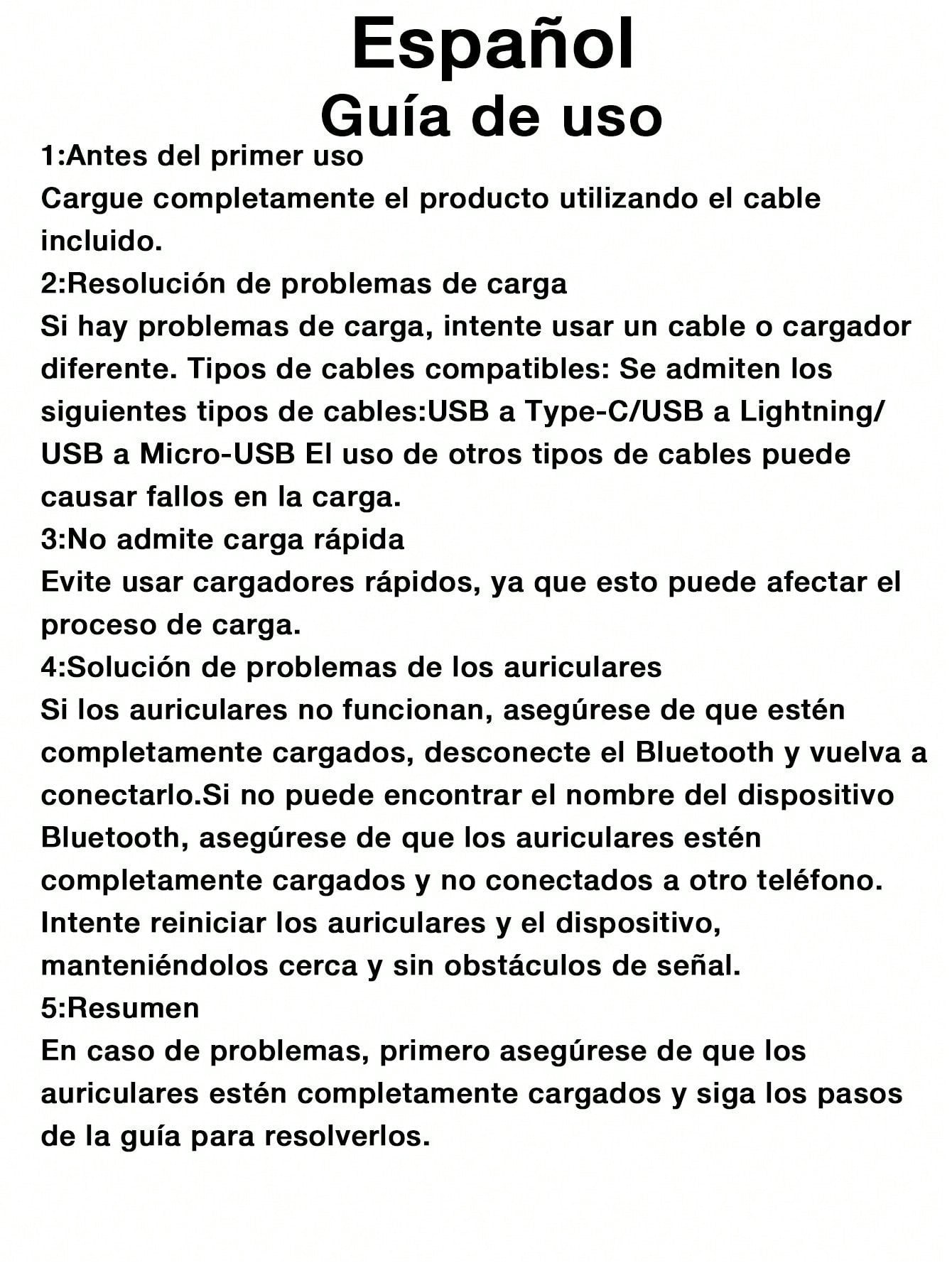 Español
Guía de uso

1:Antes del primer uso
Cargue completamente el producto utilizando el cable incluido.

2:Resolución de problemas de carga
Si hay problemas de carga, intente usar un cable o cargador diferente. Tipos de cables compatibles: Se admiten los siguientes tipos de cables:USB a Type-C/USB a Lightning/ USB a Micro-USB El uso de otros tipos de cables puede causar fallos en la carga.

3:No admite carga rápida
Evite usar cargadores rápidos, ya que esto puede afectar el proceso de carga.

4:Solución de problemas de los auriculares
Si los auriculares no funcionan, asegúrese de que estén completamente cargados, desconecte el Bluetooth y vuelva a conectarlo.Si no puede encontrar el nombre del dispositivo Bluetooth, asegúrese de que los auriculares estén completamente cargados y no conectados a otro teléfono. Intente reiniciar los auriculares y el dispositivo, manteniéndolos cerca y sin obstáculos de señal.

5:Resumen
En caso de problemas, primero asegúrese de que los auriculares estén completamente cargados y siga los pasos de la guía para resolverlos.